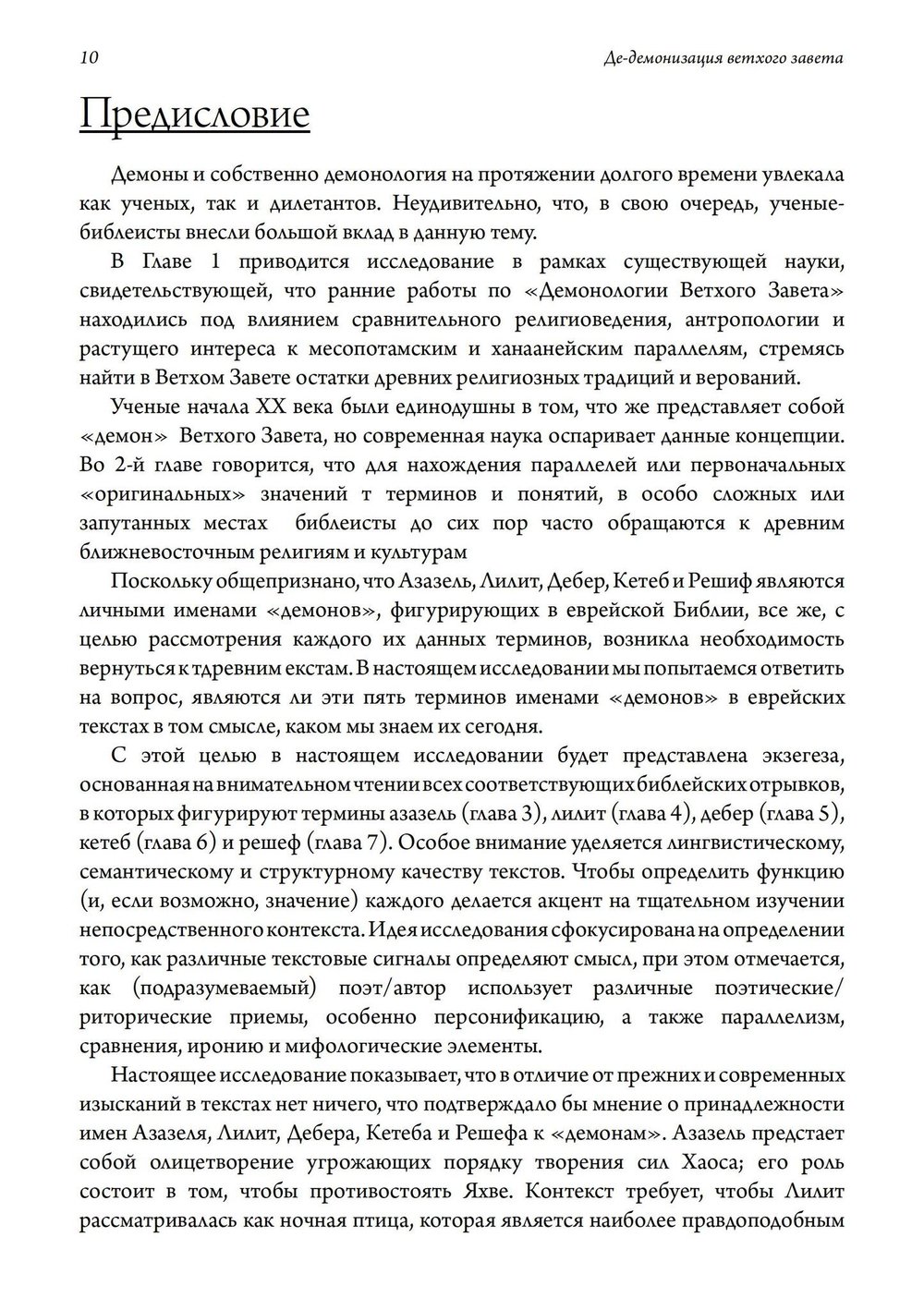 10

Де-демонизация ветхого завета

Предисловие

Демоны и собственно демонология на протяжении долгого времени увлекала как ученых, так и дилетантов. Неудивительно, что, в свою очередь, ученые-библеисты внесли большой вклад в данную тему.

В Главе 1 приводится исследование в рамках существующей науки, свидетельствующей, что ранние работы по «Демонологии Ветхого Завета» находились под влиянием сравнительного религиоведения, антропологии и растущего интереса к месопотамским и ханаанейским параллелям, стремясь найти в Ветхом Завете остатки древних религиозных традиций и верований.

Ученые начала XX века были единодушны в том, что же представляет собой «демон» Ветхого Завета, но современная наука оспаривает данные концепции. Во 2-й главе говорится, что для нахождения параллелей или первоначальных «оригинальных» значений т терминов и понятий, в особо сложных или запутанных местах библеисты до сих пор часто обращаются к древним ближневосточным религиям и культурам

Поскольку общепризнано, что Азазель, Лилит, Дебер, Кетеб и Решиф являются личными именами «демонов», фигурирующих в еврейской Библии, все же, с целью рассмотрения каждого их данных терминов, возникла необходимость вернуться к тдревним екстам. В настоящем исследовании мы попытаемся ответить на вопрос, являются ли эти пять терминов именами «демонов» в еврейских текстах в том смысле, каком мы знаем их сегодня.

С этой целью в настоящем исследовании будет представлена экзегеза, основанная на внимательном чтении всех соответствующих библейских отрывков, в которых фигурируют термины азазель (глава 3), лилит (глава 4), дебер (глава 5), кетеб (глава 6) и решеф (глава 7). Особое внимание уделяется лингвистическому, семантическому и структурному качеству текстов. Чтобы определить функцию (и, если возможно, значение) каждого делается акцент на тщательном изучении непосредственного контекста. Идея исследования сфокусирована на определении того, как различные текстовые сигналы определяют смысл, при этом отмечается, как (подразумеваемый) поэт/автор использует различные поэтические/риторические приемы, особенно персонификацию, а также параллелизм, сравнения, иронию и мифологические элементы.

Настоящее исследование показывает, что в отличие от прежних и современных изысканий в текстах нет ничего, что подтверждало бы мнение о принадлежности имен Азазеля, Лилит, Дебера, Кетеба и Решефа к «демонам». Азазель предстает собой олицетворение угрожающих порядку творения сил Хаоса; его роль состоит в том, чтобы противостоять Яхве. Контекст требует, чтобы Лилит рассматривалась как ночная птица, которая является наиболее правдоподобным